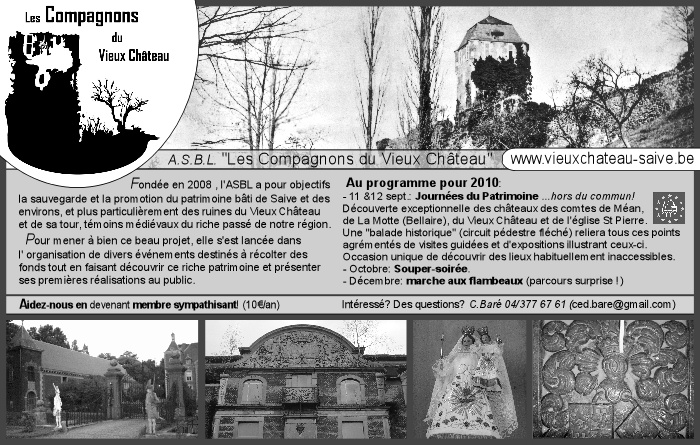 Les Compagnons du Vieux Château

A.S.B.L. "Les Compagnons du Vieux Château"

www.vieuxchateau-saive.be

Fondée en 2008 , l'ASBL a pour objectifs la sauvegarde et la promotion du patrimoine bâti de Saive et des environs, et plus particulièrement des ruines du Vieux Château et de sa tour, témoins médiévaux du riche passé de notre région.

Pour mener à bien ce beau projet, elle s'est lancée dans l' organisation de divers événements destinés à récolter des fonds tout en faisant découvrir ce riche patrimoine et présenter ses premières réalisations au public.

Au programme pour 2010:
- 11 &12 sept.: Journées du Patrimoine ...hors du commun!
Découverte exceptionnelle des châteaux des comtes de Méan, de La Motte (Bellaire), du Vieux Château et de l'église St Pierre. Une "balade historique" (circuit pédestre fléché) reliera tous ces points agrémentés de visites guidées et d'expositions illustrant ceux-ci. Occasion unique de découvrir des lieux habituellement inaccessibles.
- Octobre: Souper-soirée.
- Décembre: marche aux flambeaux (parcours surprise !)

Aidez-nous en devenant membre sympathisant! (10€/an)

Intéressé? Des questions? C.Baré 04/377 67 61 (ced.bare@gmail.com)